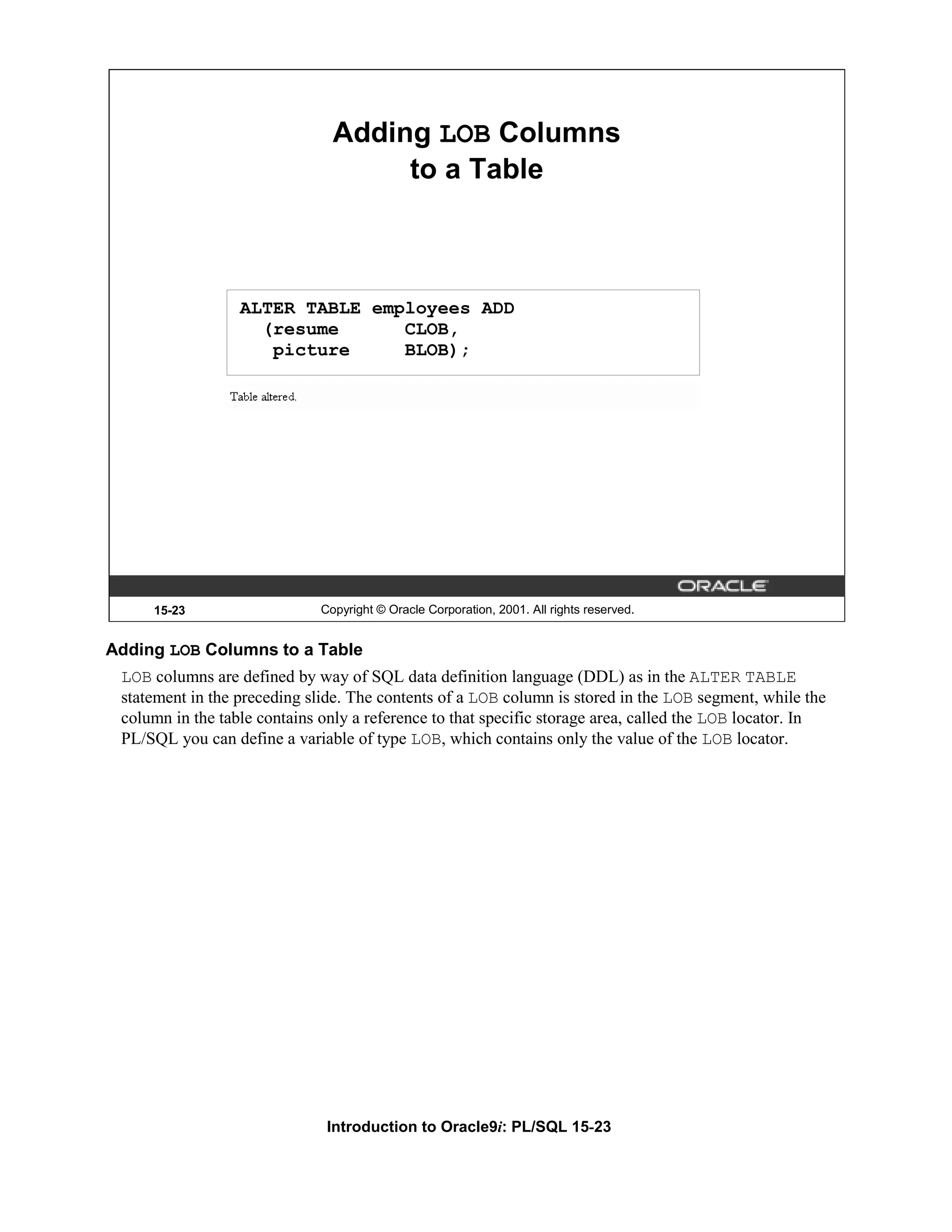 Adding LOB Columns to a Table

ALTER TABLE employees ADD
  (resume      CLOB,
   picture     BLOB);

Table altered.

ORACLE

15-23 Copyright © Oracle Corporation, 2001. All rights reserved.

Adding LOB Columns to a Table

LOB columns are defined by way of SQL data definition language (DDL) as in the ALTER TABLE statement in the preceding slide. The contents of a LOB column is stored in the LOB segment, while the column in the table contains only a reference to that specific storage area, called the LOB locator. In PL/SQL you can define a variable of type LOB, which contains only the value of the LOB locator.

Introduction to Oracle9i: PL/SQL 15-23